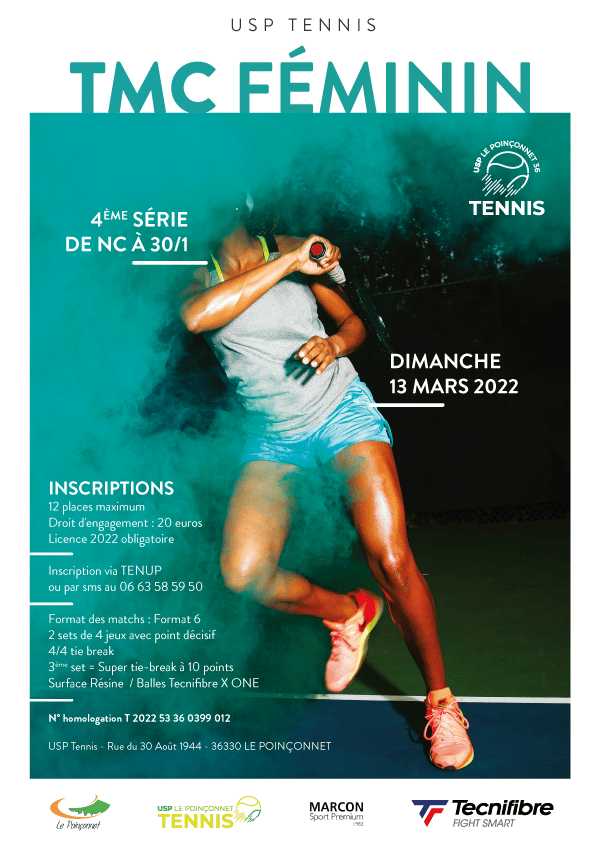 USP TENNIS

TMC FÉMININ

USP LE POINÇONNET 36
TENNIS

4ÈME SÉRIE
DE NC À 30/1

DIMANCHE
13 MARS 2022

INSCRIPTIONS
12 places maximum
Droit d'engagement : 20 euros
Licence 2022 obligatoire

Inscription via TENUP
ou par sms au 06 63 58 59 50

Format des matchs : Format 6
2 sets de 4 jeux avec point décisif
4/4 tie break
3ème set = Super tie-break à 10 points
Surface Résine / Balles Tecnifibre X ONE

N° homologation T 2022 53 36 0399 012

USP Tennis - Rue du 30 Août 1944 - 36330 LE POINÇONNET

Le Poinçonnet

USP LE POINÇONNET
TENNIS

MARCON
Sport Premium

Tecnifibre
FIGHT SMART